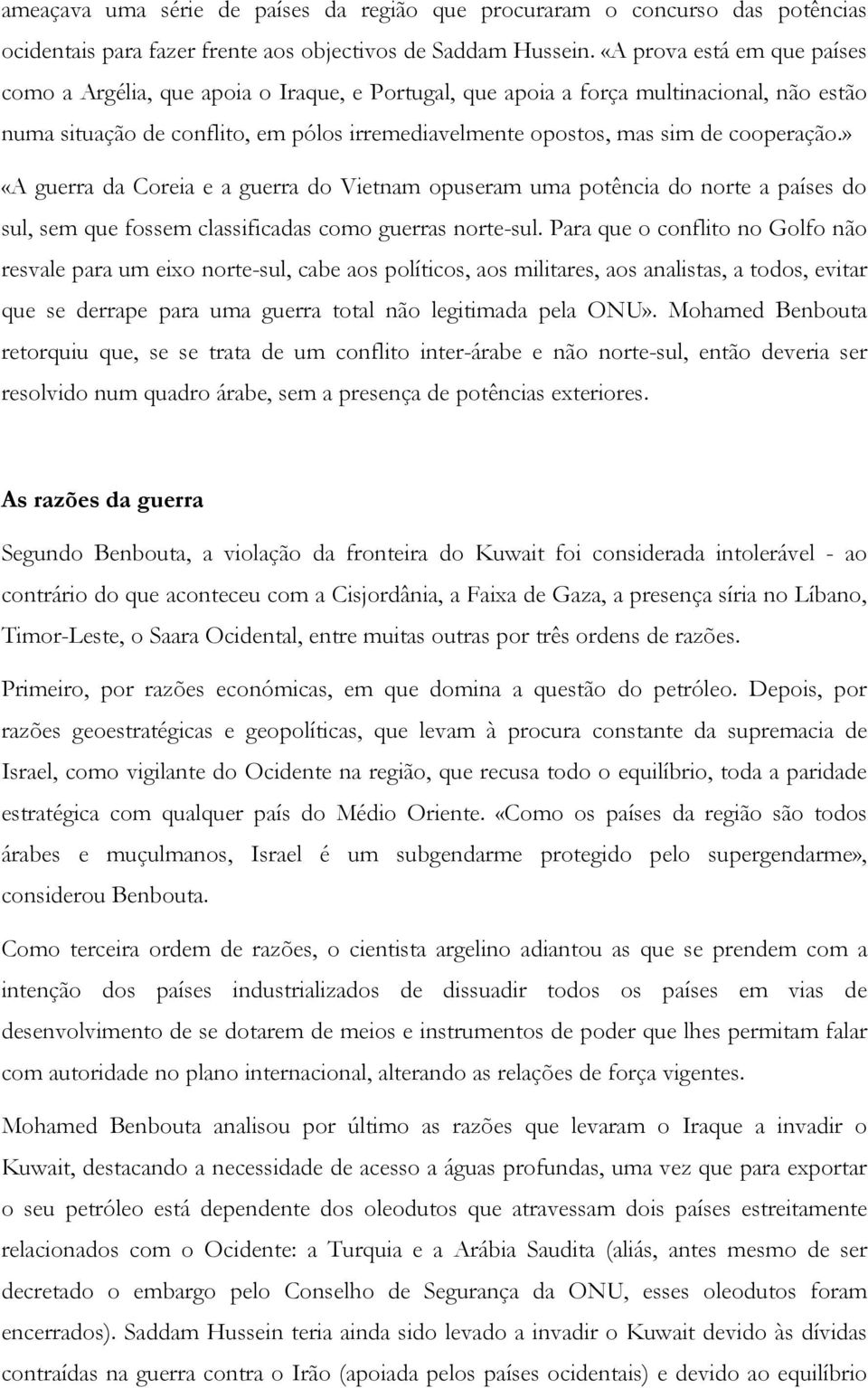 ameaçava uma série de países da região que procuraram o concurso das potências ocidentais para fazer frente aos objectivos de Saddam Hussein. «A prova está em que países como a Argélia, que apoia o Iraque, e Portugal, que apoia a força multinacional, não estão numa situação de conflito, em pólos irremediavelmente opostos, mas sim de cooperação.» «A guerra da Coreia e a guerra do Vietnam opuseram uma potência do norte a países do sul, sem que fossem classificadas como guerras norte-sul. Para que o conflito no Golfo não resvale para um eixo norte-sul, cabe aos políticos, aos militares, aos analistas, a todos, evitar que se derrape para uma guerra total não legitimada pela ONU». Mohamed Benbouta retorquiu que, se se trata de um conflito inter-árabe e não norte-sul, então deveria ser resolvido num quadro árabe, sem a presença de potências exteriores.

As razões da guerra

Segundo Benbouta, a violação da fronteira do Kuwait foi considerada intolerável - ao contrário do que aconteceu com a Cisjordânia, a Faixa de Gaza, a presença síria no Líbano, Timor-Leste, o Saara Ocidental, entre muitas outras por três ordens de razões.

Primeiro, por razões económicas, em que domina a questão do petróleo. Depois, por razões geoestratégicas e geopolíticas, que levam à procura constante da supremacia de Israel, como vigilante do Ocidente na região, que recusa todo o equilíbrio, toda a paridade estratégica com qualquer país do Médio Oriente. «Como os países da região são todos árabes e muçulmanos, Israel é um subgendarme protegido pelo supergendarme», considerou Benbouta.

Como terceira ordem de razões, o cientista argelino adiantou as que se prendem com a intenção dos países industrializados de dissuadir todos os países em vias de desenvolvimento de se dotarem de meios e instrumentos de poder que lhes permitam falar com autoridade no plano internacional, alterando as relações de força vigentes.

Mohamed Benbouta analisou por último as razões que levaram o Iraque a invadir o Kuwait, destacando a necessidade de acesso a águas profundas, uma vez que para exportar o seu petróleo está dependente dos oleodutos que atravessam dois países estreitamente relacionados com o Ocidente: a Turquia e a Arábia Saudita (aliás, antes mesmo de ser decretado o embargo pelo Conselho de Segurança da ONU, esses oleodutos foram encerrados). Saddam Hussein teria ainda sido levado a invadir o Kuwait devido às dívidas contraídas na guerra contra o Irão (apoiada pelos países ocidentais) e devido ao equilíbrio